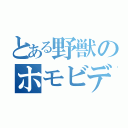 とある野獣の
ホモビデ